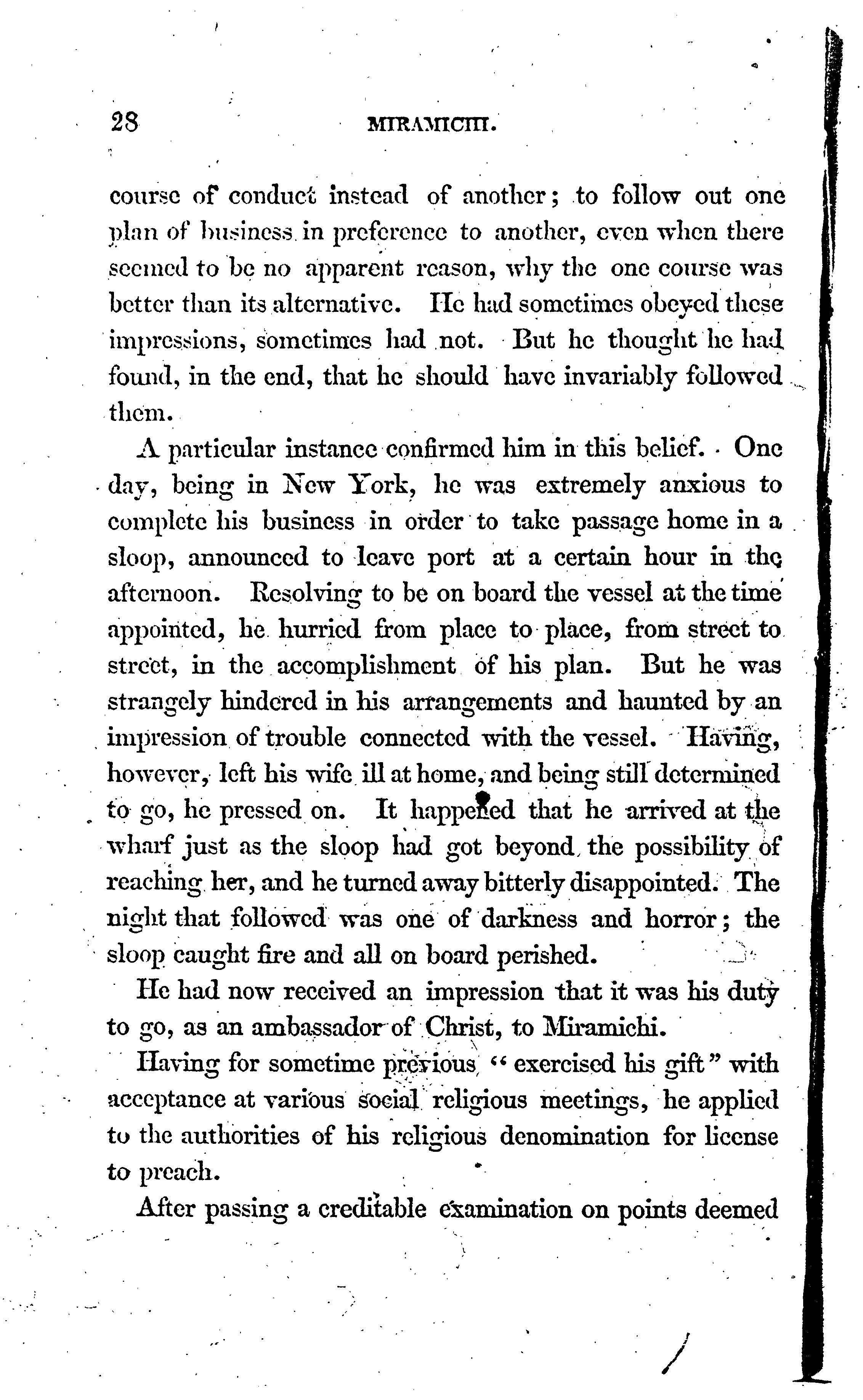 28 MIRAMICHI.

course of conduct instead of another; to follow out one plan of business in preference to another, even when there seemed to be no apparent reason, why the one course was better than its alternative. He had sometimes obeyed these impressions, sometimes had not. But he thought he had found, in the end, that he should have invariably followed them.

A particular instance confirmed him in this belief. One day, being in New York, he was extremely anxious to complete his business in order to take passage home in a sloop, announced to leave port at a certain hour in the afternoon. Resolving to be on board the vessel at the time appointed, he hurried from place to place, from street to street, in the accomplishment of his plan. But he was strangely hindered in his arrangements and haunted by an impression of trouble connected with the vessel. Having, however, left his wife ill at home, and being still determined to go, he pressed on. It happened that he arrived at the wharf just as the sloop had got beyond the possibility of reaching her, and he turned away bitterly disappointed. The night that followed was one of darkness and horror; the sloop caught fire and all on board perished.

He had now received an impression that it was his duty to go, as an ambassador of Christ, to Miramichi.

Having for sometime previous, "exercised his gift" with acceptance at various social religious meetings, he applied to the authorities of his religious denomination for license to preach.

After passing a creditable examination on points deemed